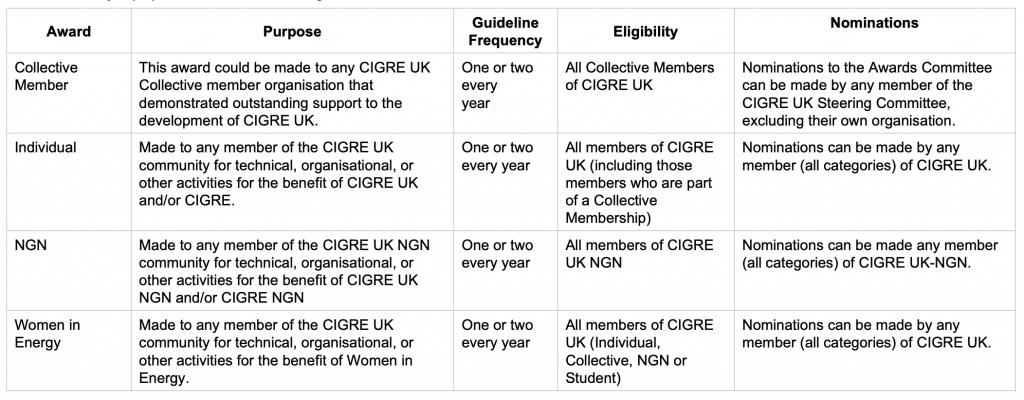 | Award | Purpose | Guideline Frequency | Eligibility | Nominations |
|---|---|---|---|---|
| Collective Member | This award could be made to any CIGRE UK Collective member organisation that demonstrated outstanding support to the development of CIGRE UK. | One or two every year | All Collective Members of CIGRE UK | Nominations to the Awards Committee can be made by any member of the CIGRE UK Steering Committee, excluding their own organisation. |
| Individual | Made to any member of the CIGRE UK community for technical, organisational, or other activities for the benefit of CIGRE UK and/or CIGRE. | One or two every year | All members of CIGRE UK (including those members who are part of a Collective Membership) | Nominations can be made by any member (all categories) of CIGRE UK. |
| NGN | Made to any member of the CIGRE UK NGN community for technical, organisational, or other activities for the benefit of CIGRE UK NGN and/or CIGRE NGN | One or two every year | All members of CIGRE UK NGN | Nominations can be made any member (all categories) of CIGRE UK-NGN. |
| Women in Energy | Made to any member of the CIGRE UK community for technical, organisational, or other activities for the benefit of Women in Energy. | One or two every year | All members of CIGRE UK (Individual, Collective, NGN or Student) | Nominations can be made by any member (all categories) of CIGRE UK. |